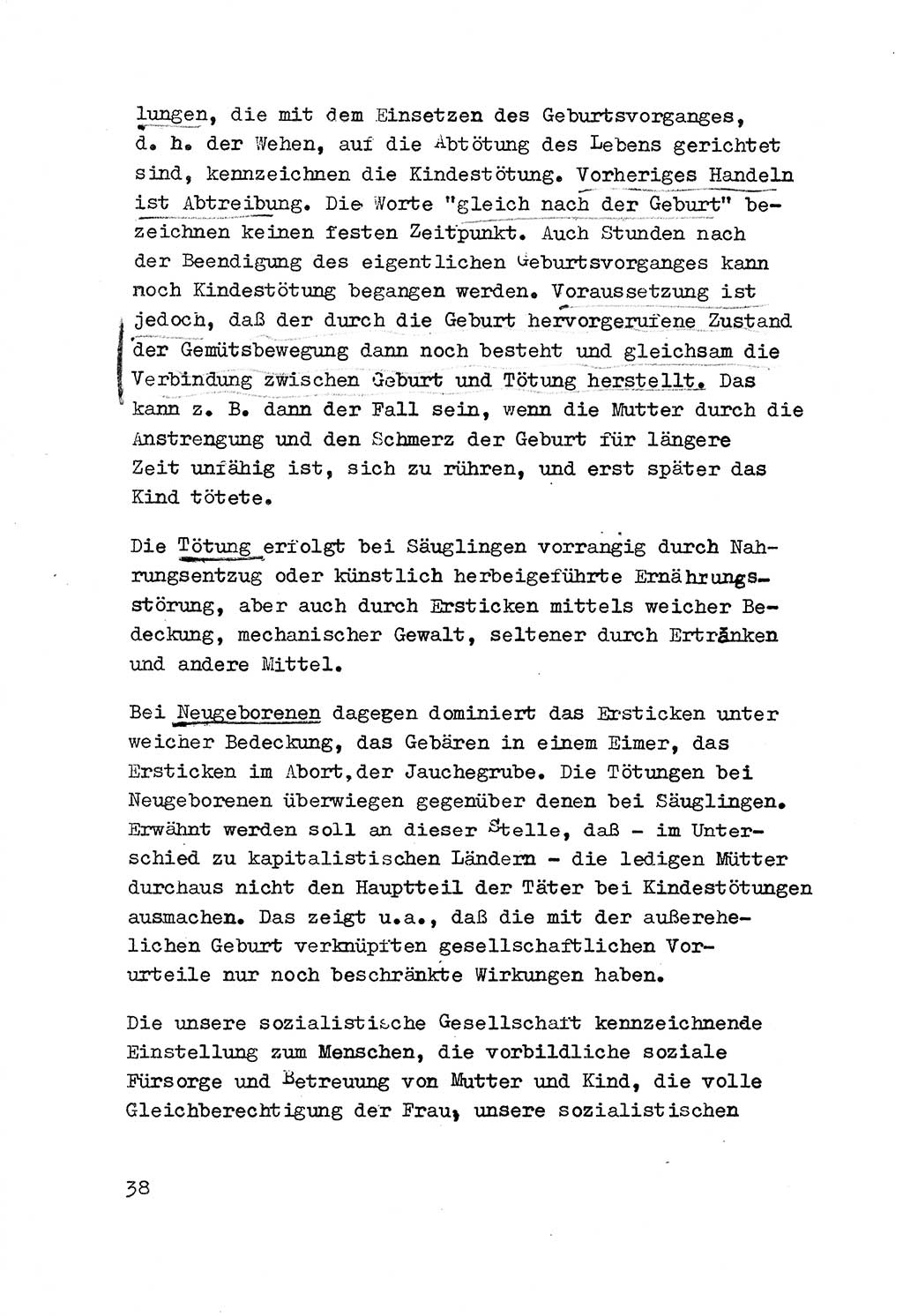 lungen, die mit dem Einsetzen des Geburtsvorganges, d. h. der Wehen, auf die Abtötung des Lebens gerichtet sind, kennzeichnen die Kindestötung. Vorheriges Handeln ist Abtreibung. Die Worte "gleich nach der Geburt" bezeichnen keinen festen Zeitpunkt. Auch Stunden nach der Beendigung des eigentlichen Geburtsvorganges kann noch Kindestötung begangen werden. Voraussetzung ist jedoch, daß der durch die Geburt hervorgerufene Zustand der Gemütsbewegung dann noch besteht und gleichsam die Verbindung zwischen Geburt und Tötung herstellt. Das kann z. B. dann der Fall sein, wenn die Mutter durch die Anstrengung und den Schmerz der Geburt für längere Zeit unfähig ist, sich zu rühren, und erst später das Kind tötete.

Die Tötung erfolgt bei Säuglingen vorrangig durch Nahrungsentzug oder künstlich herbeigeführte Ernährungsstörung, aber auch durch Ersticken mittels weicher Bedeckung, mechanischer Gewalt, seltener durch Ertränken und andere Mittel.

Bei Neugeborenen dagegen dominiert das Ersticken unter weicher Bedeckung, das Gebären in einem Eimer, das Ersticken im Abort,der Jauchegrube. Die Tötungen bei Neugeborenen überwiegen gegenüber denen bei Säuglingen. Erwähnt werden soll an dieser Stelle, daß - im Unterschied zu kapitalistischen Ländern - die ledigen Mütter durchaus nicht den Hauptteil der Täter bei Kindestötungen ausmachen. Das zeigt u.a., daß die mit der außerehelichen Geburt verknüpften gesellschaftlichen Vorurteile nur noch beschränkte Wirkungen haben.

Die unsere sozialistische Gesellschaft kennzeichnende Einstellung zum Menschen, die vorbildliche soziale Fürsorge und Betreuung von Mutter und Kind, die volle Gleichberechtigung der Frau, unsere sozialistischen

38